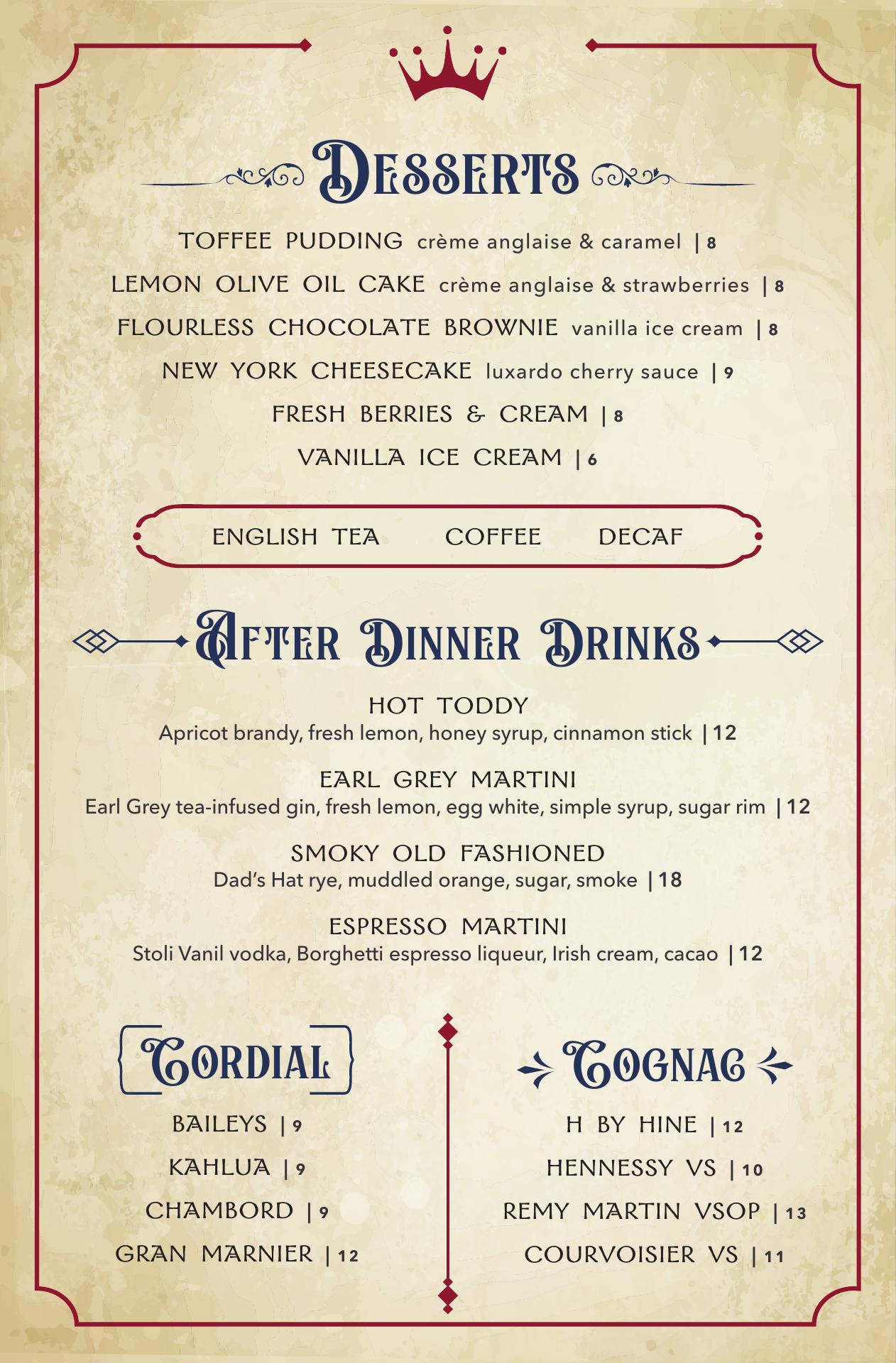 DESSERTS

TOFFEE PUDDING crème anglaise & caramel | 8
LEMON OLIVE OIL CAKE crème anglaise & strawberries | 8
FLOURLESS CHOCOLATE BROWNIE vanilla ice cream | 8
NEW YORK CHEESECAKE luxardo cherry sauce | 9
FRESH BERRIES & CREAM | 8
VANILLA ICE CREAM | 6

ENGLISH TEA COFFEE DECAF

AFTER DINNER DRINKS

HOT TODDY
Apricot brandy, fresh lemon, honey syrup, cinnamon stick | 12

EARL GREY MARTINI
Earl Grey tea-infused gin, fresh lemon, egg white, simple syrup, sugar rim | 12

SMOKY OLD FASHIONED
Dad's Hat rye, muddled orange, sugar, smoke | 18

ESPRESSO MARTINI
Stoli Vanil vodka, Borghetti espresso liqueur, Irish cream, cacao | 12

CORDIAL

BAILEYS | 9
KAHLUA | 9
CHAMBORD | 9
GRAN MARNIER | 12

COGNAC

H BY HINE | 12
HENNESSY VS | 10
REMY MARTIN VSOP | 13
COURVOISIER VS | 11